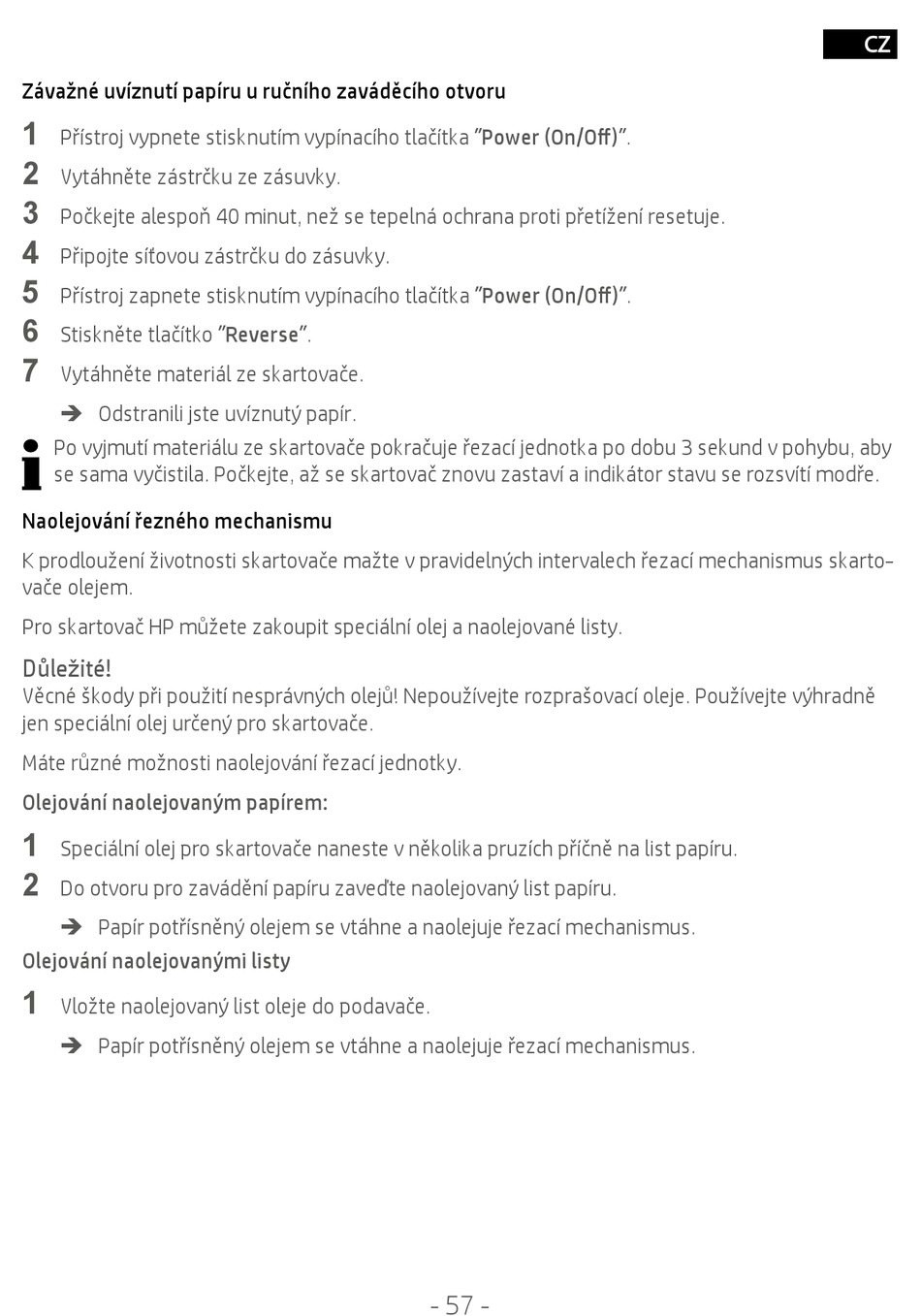 CZ

Závažné uvíznutí papíru u ručního zaváděcího otvoru

1 Přístroj vypnete stisknutím vypínacího tlačítka "Power (On/Off)".
2 Vytáhněte zástrčku ze zásuvky.
3 Počkejte alespoň 40 minut, než se tepelná ochrana proti přetížení resetuje.
4 Připojte síťovou zástrčku do zásuvky.
5 Přístroj zapnete stisknutím vypínacího tlačítka "Power (On/Off)".
6 Stiskněte tlačítko "Reverse".
7 Vytáhněte materiál ze skartovače.
➔ Odstranili jste uvíznutý papír.

Po vyjmutí materiálu ze skartovače pokračuje řezací jednotka po dobu 3 sekund v pohybu, aby se sama vyčistila. Počkejte, až se skartovač znovu zastaví a indikátor stavu se rozsvítí modře.

Naolejování řezného mechanismu

K prodloužení životnosti skartovače mažte v pravidelných intervalech řezací mechanismus skartovače olejem.

Pro skartovač HP můžete zakoupit speciální olej a naolejované listy.

Důležité!
Věcné škody při použití nesprávných olejů! Nepoužívejte rozprašovací oleje. Používejte výhradně jen speciální olej určený pro skartovače.

Máte různé možnosti naolejování řezací jednotky.

Olejování naolejovaným papírem:

1 Speciální olej pro skartovače naneste v několika pruzích příčně na list papíru.
2 Do otvoru pro zavádění papíru zaveďte naolejovaný list papíru.
➔ Papír potřísněný olejem se vtáhne a naolejuje řezací mechanismus.

Olejování naolejovanými listy

1 Vložte naolejovaný list oleje do podavače.
➔ Papír potřísněný olejem se vtáhne a naolejuje řezací mechanismus.

- 57 -